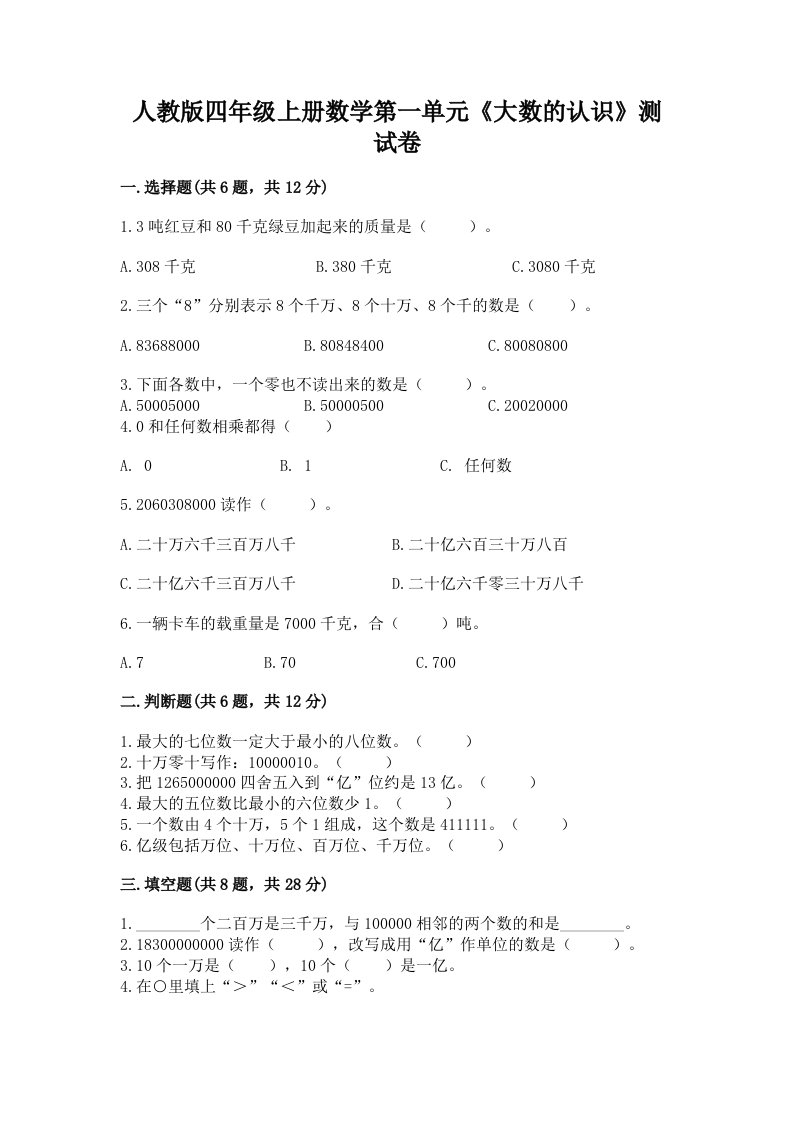 人教版四年级上册数学第一单元《大数的认识》测试卷

一.选择题(共6题，共12分)

1.3吨红豆和80千克绿豆加起来的质量是（　　）。

A.308千克　　B.380千克　　C.3080千克

2.三个“8”分别表示8个千万、8个十万、8个千的数是（　　）。

A.83688000　　B.80848400　　C.80080800

3.下面各数中，一个零也不读出来的数是（　　）。
A.50005000　　B.50000500　　C.20020000
4.0和任何数相乘都得（　　）

A. 0　　B. 1　　C. 任何数

5.2060308000读作（　　）。

A.二十万六千三百万八千　　B.二十亿六百三十万八百

C.二十亿六千三百万八千　　D.二十亿六千零三十万八千

6.一辆卡车的载重量是7000千克，合（　　）吨。

A.7　　B.70　　C.700

二.判断题(共6题，共12分)

1.最大的七位数一定大于最小的八位数。（　　）
2.十万零十写作：10000010。（　　）
3.把1265000000四舍五入到“亿”位约是13亿。（　　）
4.最大的五位数比最小的六位数少1。（　　）
5.一个数由4个十万，5个1组成，这个数是411111。（　　）
6.亿级包括万位、十万位、百万位、千万位。（　　）

三.填空题(共8题，共28分)

1.________个二百万是三千万，与100000相邻的两个数的和是________。
2.18300000000读作（　　），改写成用“亿”作单位的数是（　　）。
3.10个一万是（　　），10个（　　）是一亿。
4.在○里填上“>”“<”或“=”。